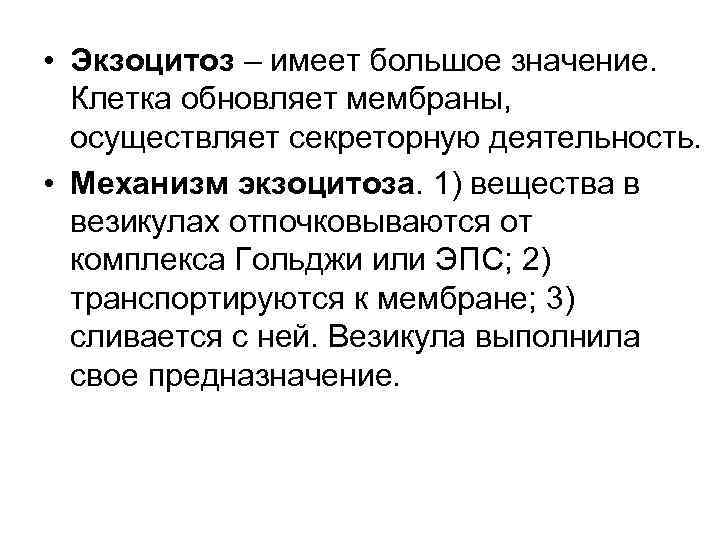 • Экзоцитоз – имеет большое значение. Клетка обновляет мембраны, осуществляет секреторную деятельность.

• Механизм экзоцитоза. 1) вещества в везикулах отпочковываются от комплекса Гольджи или ЭПС; 2) транспортируются к мембране; 3) сливается с ней. Везикула выполнила свое предназначение.